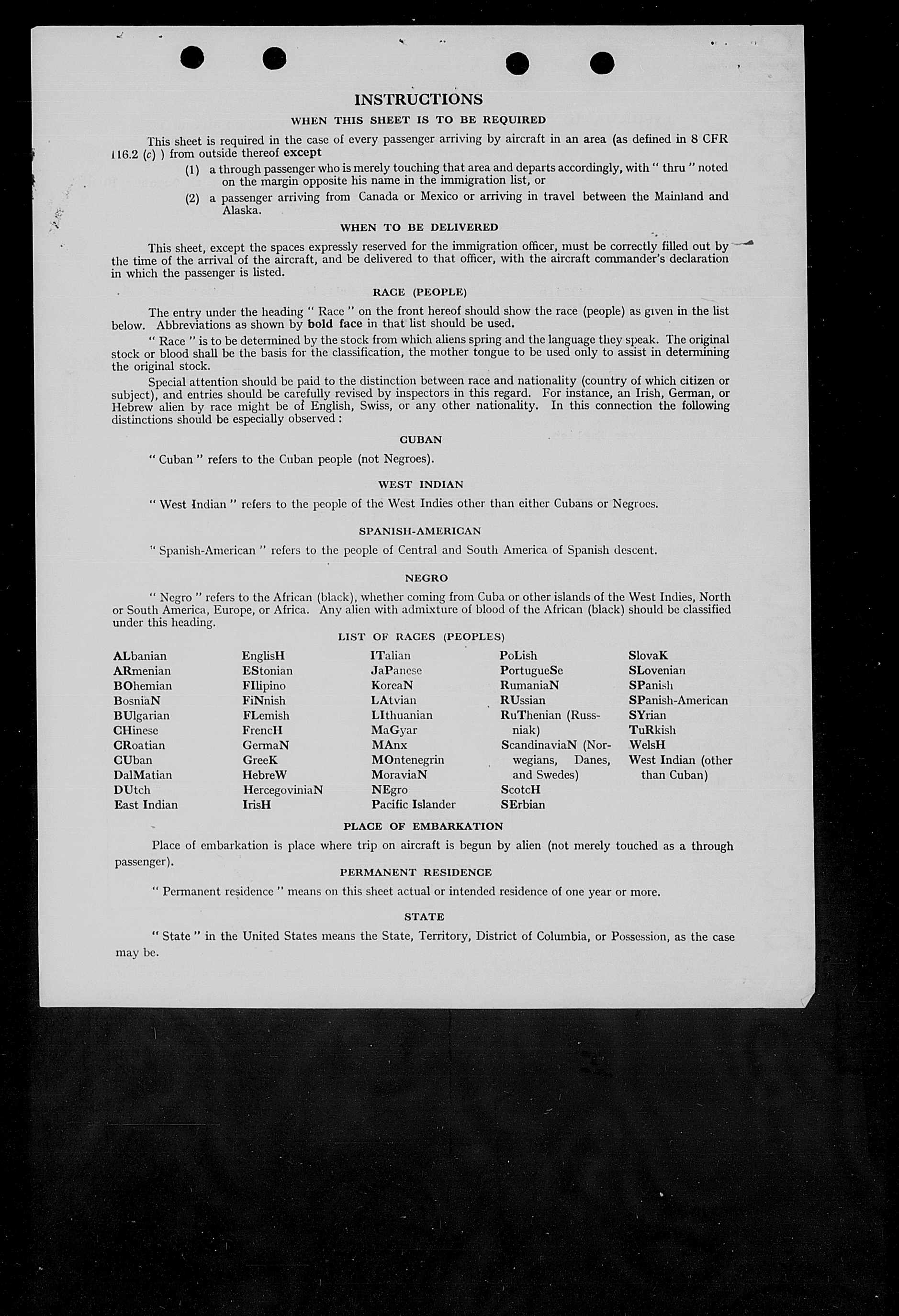 INSTRUCTIONS

WHEN THIS SHEET IS TO BE REQUIRED

This sheet is required in the case of every passenger arriving by aircraft in an area (as defined in 8 CFR 116.2 (c) ) from outside thereof except

(1) a through passenger who is merely touching that area and departs accordingly, with " thru " noted on the margin opposite his name in the immigration list, or

(2) a passenger arriving from Canada or Mexico or arriving in travel between the Mainland and Alaska.

WHEN TO BE DELIVERED

This sheet, except the spaces expressly reserved for the immigration officer, must be correctly filled out by the time of the arrival of the aircraft, and be delivered to that officer, with the aircraft commander's declaration in which the passenger is listed.

RACE (PEOPLE)

The entry under the heading " Race " on the front hereof should show the race (people) as given in the list below. Abbreviations as shown by bold face in that list should be used.

" Race " is to be determined by the stock from which aliens spring and the language they speak. The original stock or blood shall be the basis for the classification, the mother tongue to be used only to assist in determining the original stock.

Special attention should be paid to the distinction between race and nationality (country of which citizen or subject), and entries should be carefully revised by inspectors in this regard. For instance, an Irish, German, or Hebrew alien by race might be of English, Swiss, or any other nationality. In this connection the following distinctions should be especially observed :

CUBAN

" Cuban " refers to the Cuban people (not Negroes).

WEST INDIAN

" West Indian " refers to the people of the West Indies other than either Cubans or Negroes.

SPANISH-AMERICAN

" Spanish-American " refers to the people of Central and South America of Spanish descent.

NEGRO

" Negro " refers to the African (black), whether coming from Cuba or other islands of the West Indies, North or South America, Europe, or Africa. Any alien with admixture of blood of the African (black) should be classified under this heading.

LIST OF RACES (PEOPLES)

ALbanian
ARmenian
BOhemian
BosniaN
BUlgarian
CHinese
CRoatian
CUban
DalMatian
DUtch
East Indian

EnglisH
EStonian
FIlipino
FiNnish
FLemish
FrencH
GermaN
GreeK
HebreW
HercegoviniaN
IrisH

ITalian
JaPanese
KoreaN
LAtvian
LIthuanian
MaGyar
MAnx
MOntenegrin
MoraviaN
NEgro
Pacific Islander

PoLish
PortugueSe
RumaniaN
RUssian
RuThenian (Russniak)
ScandinaviaN (Norwegians, Danes, and Swedes)
ScotcH
SErbian

SlovaK
SLovenian
SPanish
SPanish-American
SYrian
TuRkish
WelsH
West Indian (other than Cuban)

PLACE OF EMBARKATION

Place of embarkation is place where trip on aircraft is begun by alien (not merely touched as a through passenger).

PERMANENT RESIDENCE

" Permanent residence " means on this sheet actual or intended residence of one year or more.

STATE

" State " in the United States means the State, Territory, District of Columbia, or Possession, as the case may be.